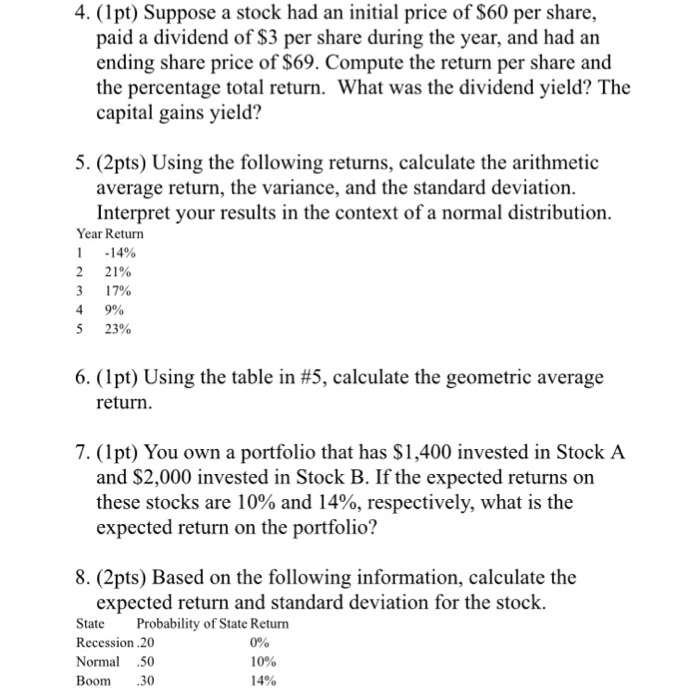 4. (1pt) Suppose a stock had an initial price of \$60 per share, paid a dividend of \$3 per share during the year, and had an ending share price of \$69. Compute the return per share and the percentage total return. What was the dividend yield? The capital gains yield?

5. (2pts) Using the following returns, calculate the arithmetic average return, the variance, and the standard deviation. Interpret your results in the context of a normal distribution.

| Year | Return |
|---|---|
| 1 | -14% |
| 2 | 21% |
| 3 | 17% |
| 4 | 9% |
| 5 | 23% |

6. (1pt) Using the table in #5, calculate the geometric average return.

7. (1pt) You own a portfolio that has \$1,400 invested in Stock A and \$2,000 invested in Stock B. If the expected returns on these stocks are 10% and 14%, respectively, what is the expected return on the portfolio?

8. (2pts) Based on the following information, calculate the expected return and standard deviation for the stock.

| State | Probability of State | Return |
|---|---|---|
| Recession | .20 | 0% |
| Normal | .50 | 10% |
| Boom | .30 | 14% |